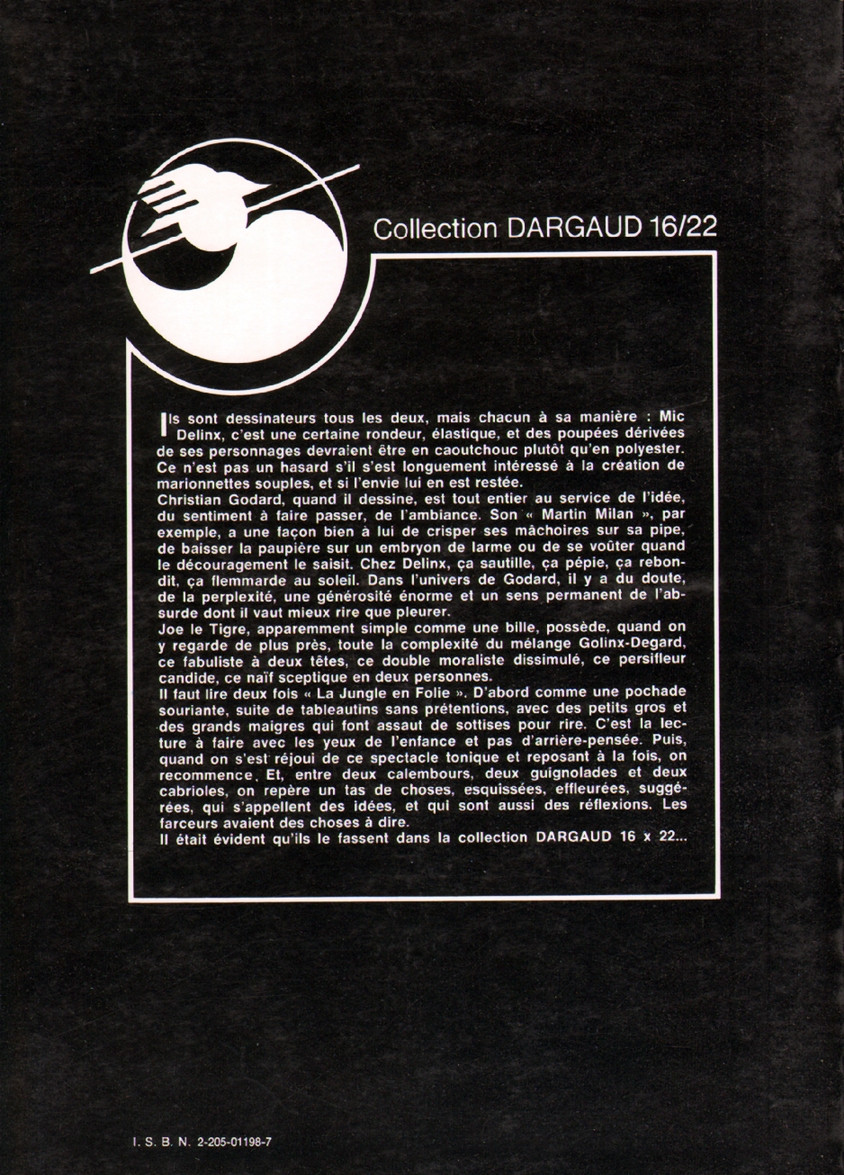 Collection DARGAUD 16/22

Ils sont dessinateurs tous les deux, mais chacun à sa manière : Mic Delinx, c'est une certaine rondeur, élastique, et des poupées dérivées de ses personnages devraient être en caoutchouc plutôt qu'en polyester. Ce n'est pas un hasard s'il s'est longuement intéressé à la création de marionnettes souples, et si l'envie lui en est restée.
Christian Godard, quand il dessine, est tout entier au service de l'idée, du sentiment à faire passer, de l'ambiance. Son « Martin Milan », par exemple, a une façon bien à lui de crisper ses mâchoires sur sa pipe, de baisser la paupière sur un embryon de larme ou de se voûter quand le découragement le saisit. Chez Delinx, ça sautille, ça pépie, ça rebondit, ça flemmarde au soleil. Dans l'univers de Godard, il y a du doute, de la perplexité, une générosité énorme et un sens permanent de l'absurde dont il vaut mieux rire que pleurer.
Joe le Tigre, apparemment simple comme une bille, possède, quand on y regarde de plus près, toute la complexité du mélange Golinx-Degard, ce fabuliste à deux têtes, ce double moraliste dissimulé, ce persifleur candide, ce naïf sceptique en deux personnes.
Il faut lire deux fois « La Jungle en Folie ». D'abord comme une pochade souriante, suite de tableautins sans prétentions, avec des petits gros et des grands maigres qui font assaut de sottises pour rire. C'est la lecture à faire avec les yeux de l'enfance et pas d'arrière-pensée. Puis, quand on s'est réjoui de ce spectacle tonique et reposant à la fois, on recommence. Et, entre deux calembours, deux guignolades et deux cabrioles, on repère un tas de choses, esquissées, effleurées, suggérées, qui s'appellent des idées, et qui sont aussi des réflexions. Les farceurs avaient des choses à dire.
Il était évident qu'ils le fassent dans la collection DARGAUD 16 x 22...

I. S. B. N. 2-205-01198-7